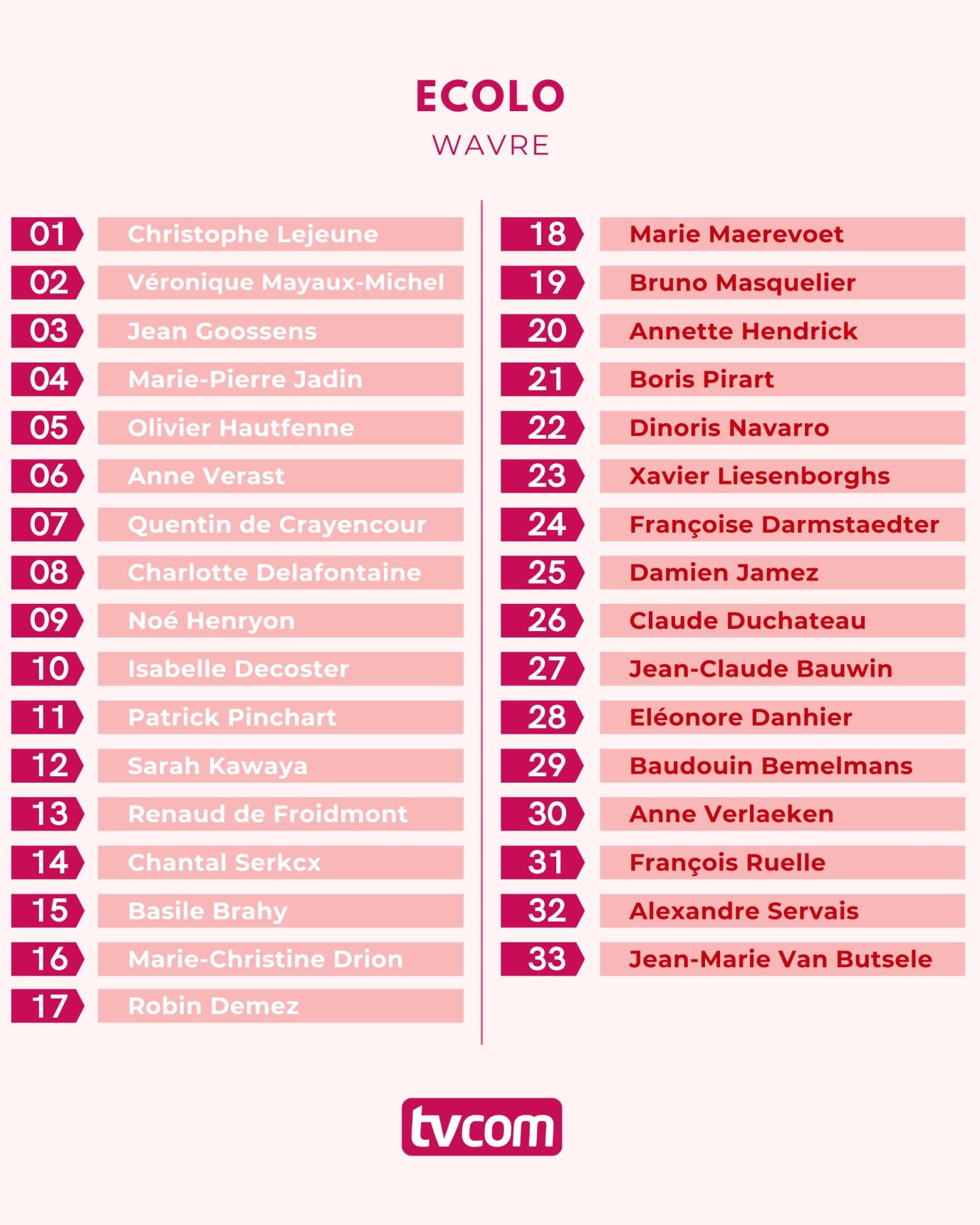 ECOLO
WAVRE

01 Christophe Lejeune
02 Véronique Mayaux-Michel
03 Jean Goossens
04 Marie-Pierre Jadin
05 Olivier Hautfenne
06 Anne Verast
07 Quentin de Crayencour
08 Charlotte Delafontaine
09 Noé Henryon
10 Isabelle Decoster
11 Patrick Pinchart
12 Sarah Kawaya
13 Renaud de Froidmont
14 Chantal Serkcx
15 Basile Brahy
16 Marie-Christine Drion
17 Robin Demez

18 Marie Maerevoet
19 Bruno Masquelier
20 Annette Hendrick
21 Boris Pirart
22 Dinoris Navarro
23 Xavier Liesenborghs
24 Françoise Darmstaedter
25 Damien Jamez
26 Claude Duchateau
27 Jean-Claude Bauwin
28 Eléonore Danhier
29 Baudouin Bemelmans
30 Anne Verlaeken
31 François Ruelle
32 Alexandre Servais
33 Jean-Marie Van Butsele

tvcom